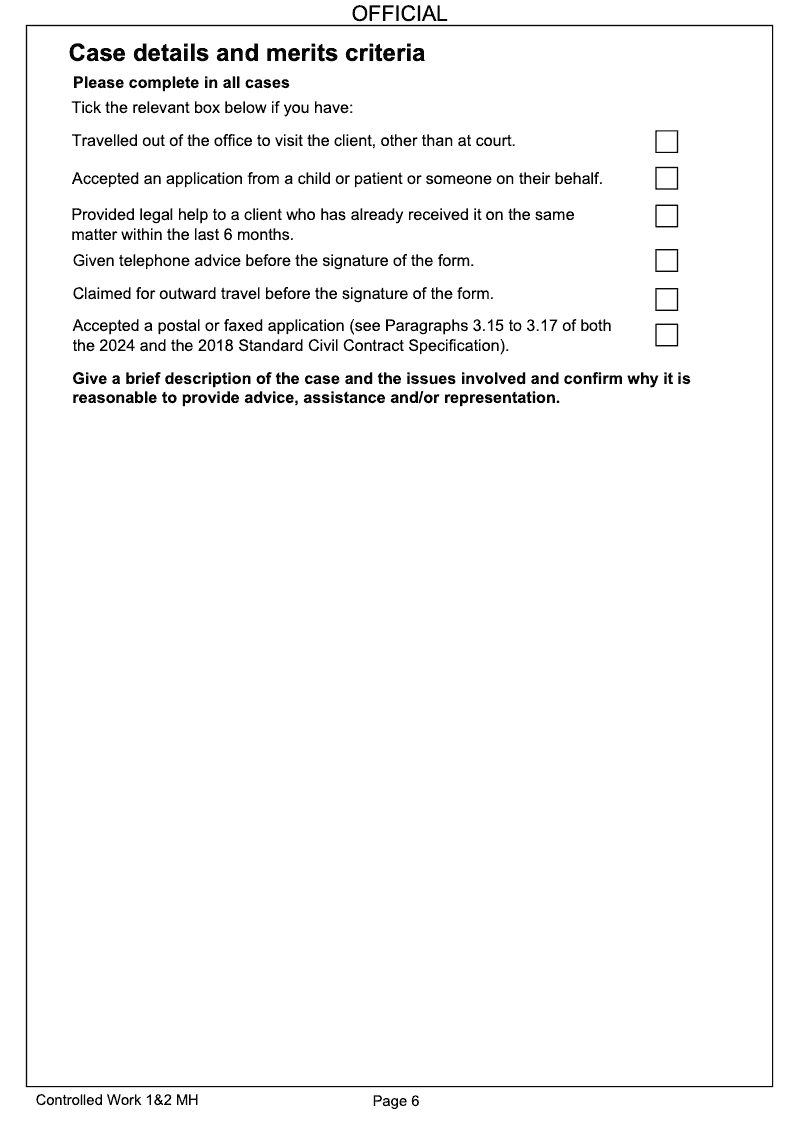 OFFICIAL

Case details and merits criteria

Please complete in all cases

Tick the relevant box below if you have:

Travelled out of the office to visit the client, other than at court.

Accepted an application from a child or patient or someone on their behalf.

Provided legal help to a client who has already received it on the same matter within the last 6 months.

Given telephone advice before the signature of the form.

Claimed for outward travel before the signature of the form.

Accepted a postal or faxed application (see Paragraphs 3.15 to 3.17 of both the 2024 and the 2018 Standard Civil Contract Specification).

Give a brief description of the case and the issues involved and confirm why it is reasonable to provide advice, assistance and/or representation.

Controlled Work 1&2 MH

Page 6